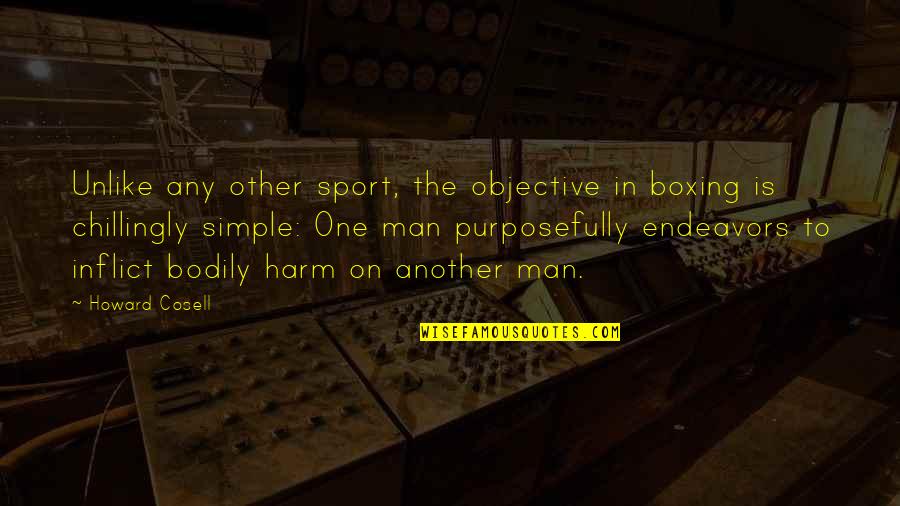 Unlike any other sport, the objective in boxing is chillingly simple: One man purposefully endeavors to inflict bodily harm on another man.

~ Howard Cosell

WISEFAMOUSQUOTES.COM